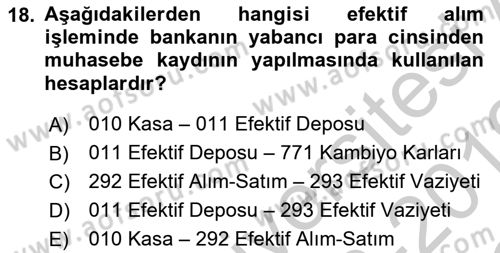 18. Aşağıdakilerden hangisi efektif alım işleminde bankanın yabancı para cinsinden muhasebe kaydının yapılmasında kullanılan hesaplardır?

A) 010 Kasa – 011 Efektif Deposu
B) 011 Efektif Deposu – 771 Kambiyo Karları
C) 292 Efektif Alım-Satım – 293 Efektif Vaziyeti
D) 011 Efektif Deposu – 293 Efektif Vaziyeti
E) 010 Kasa – 292 Efektif Alım-Satım

www.aofsoru.com